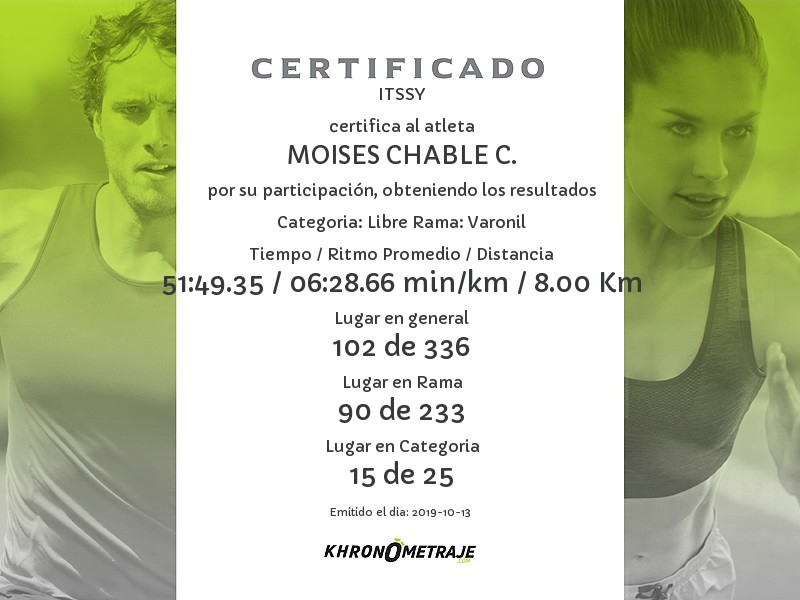 CERTIFICADO
ITSSY

certifica al atleta

MOISES CHABLE C.

por su participación, obteniendo los resultados

Categoria: Libre Rama: Varonil

Tiempo / Ritmo Promedio / Distancia

51:49.35 / 06:28.66 min/km / 8.00 Km

Lugar en general

102 de 336

Lugar en Rama

90 de 233

Lugar en Categoria

15 de 25

Emitido el dia: 2019-10-13

KHRONOMETRAJE